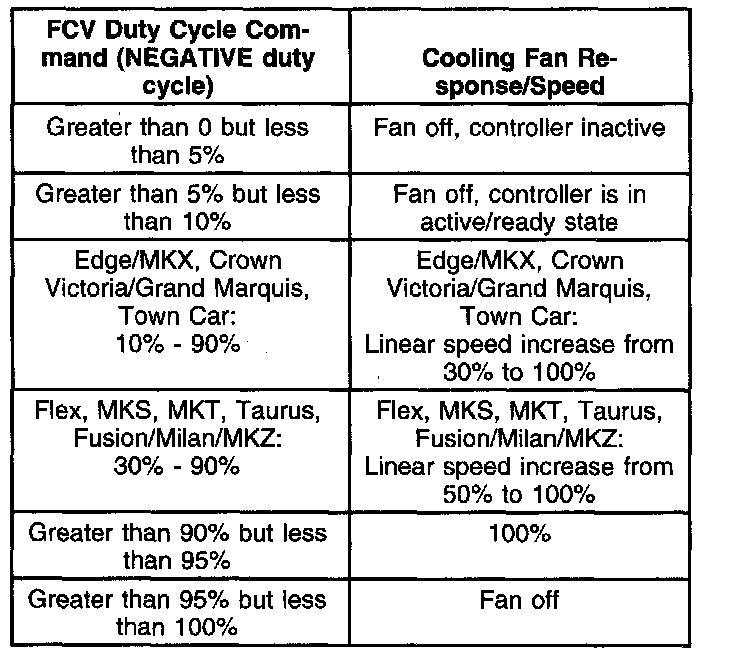 | FCV Duty Cycle Command (NEGATIVE duty cycle) | Cooling Fan Response/Speed |
|---|---|
| Greater than 0 but less than 5% | Fan off, controller inactive |
| Greater than 5% but less than 10% | Fan off, controller is in active/ready state |
| Edge/MKX, Crown Victoria/Grand Marquis, Town Car: 10% - 90% | Edge/MKX, Crown Victoria/Grand Marquis, Town Car: Linear speed increase from 30% to 100% |
| Flex, MKS, MKT, Taurus, Fusion/Milan/MKZ: 30% - 90% | Flex, MKS, MKT, Taurus, Fusion/Milan/MKZ: Linear speed increase from 50% to 100% |
| Greater than 90% but less than 95% | 100% |
| Greater than 95% but less than 100% | Fan off |